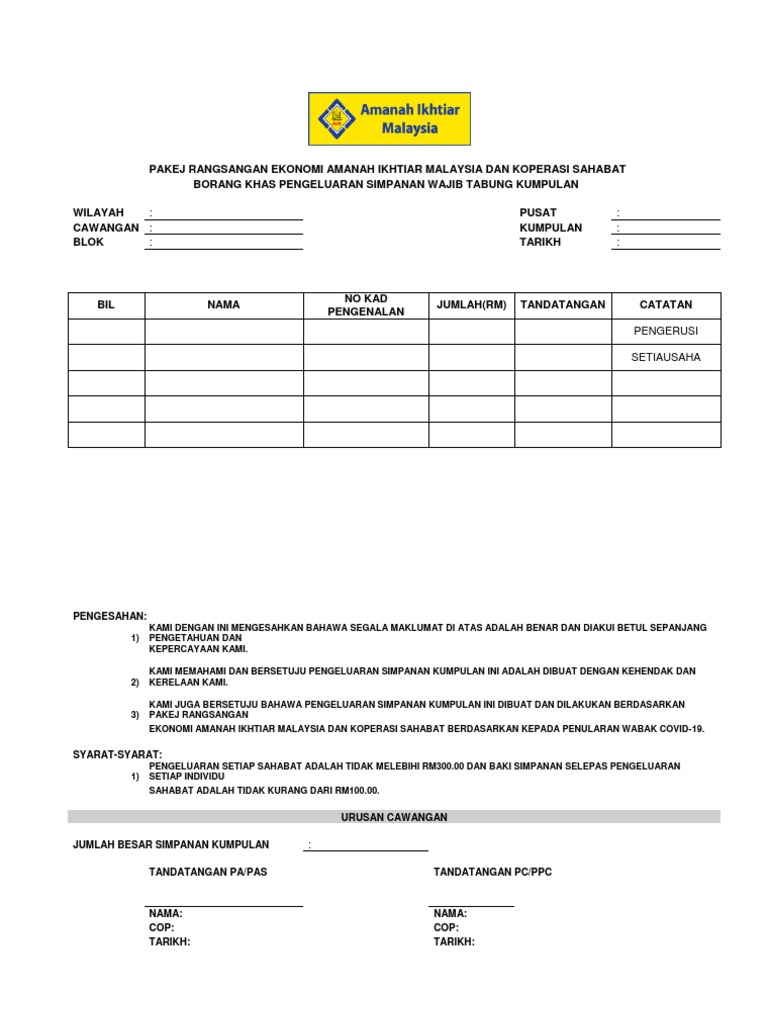 Amanah Ikhtiar Malaysia

PAKEJ RANGSANGAN EKONOMI AMANAH IKHTIAR MALAYSIA DAN KOPERASI SAHABAT
BORANG KHAS PENGELUARAN SIMPANAN WAJIB TABUNG KUMPULAN

WILAYAH :
CAWANGAN :
BLOK :

PUSAT :
KUMPULAN :
TARIKH :

| BIL | NAMA | NO KAD PENGENALAN | JUMLAH(RM) | TANDATANGAN | CATATAN |
|---|---|---|---|---|---|
| | | | | | PENGERUSI |
| | | | | | SETIAUSAHA |
| | | | | | |
| | | | | | |
| | | | | | |

PENGESAHAN:
1) KAMI DENGAN INI MENGESAHKAN BAHAWA SEGALA MAKLUMAT DI ATAS ADALAH BENAR DAN DIAKUI BETUL SEPANJANG PENGETAHUAN DAN KEPERCAYAAN KAMI.
2) KAMI MEMAHAMI DAN BERSETUJU PENGELUARAN SIMPANAN KUMPULAN INI ADALAH DIBUAT DENGAN KEHENDAK DAN KERELAAN KAMI.
3) KAMI JUGA BERSETUJU BAHAWA PENGELUARAN SIMPANAN KUMPULAN INI DIBUAT DAN DILAKUKAN BERDASARKAN PAKEJ RANGSANGAN EKONOMI AMANAH IKHTIAR MALAYSIA DAN KOPERASI SAHABAT BERDASARKAN KEPADA PENULARAN WABAK COVID-19.

SYARAT-SYARAT:
1) PENGELUARAN SETIAP SAHABAT ADALAH TIDAK MELEBIHI RM300.00 DAN BAKI SIMPANAN SELEPAS PENGELUARAN SETIAP INDIVIDU SAHABAT ADALAH TIDAK KURANG DARI RM100.00.

URUSAN CAWANGAN

JUMLAH BESAR SIMPANAN KUMPULAN :

TANDATANGAN PA/PAS

NAMA:
COP:
TARIKH:

TANDATANGAN PC/PPC

NAMA:
COP:
TARIKH: